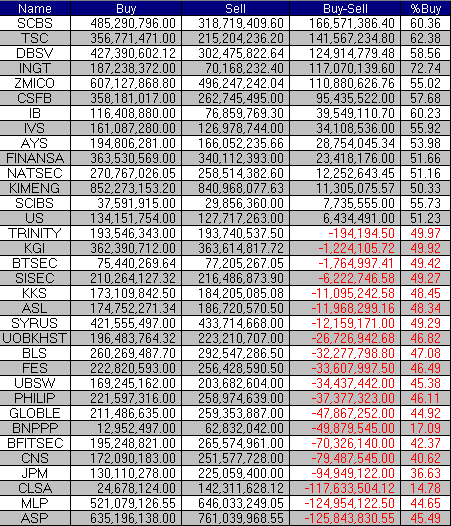 | Name | Buy | Sell | Buy-Sell | %Buy |
|---|---|---|---|---|
| SCBS | 485,290,796.00 | 318,719,409.60 | 166,571,386.40 | 60.36 |
| TSC | 356,771,471.00 | 215,204,236.20 | 141,567,234.80 | 62.38 |
| DBSV | 427,390,602.12 | 302,475,822.64 | 124,914,779.48 | 58.56 |
| INGT | 187,238,372.00 | 70,168,232.40 | 117,070,139.60 | 72.74 |
| ZMICO | 607,127,868.80 | 496,247,242.04 | 110,880,626.76 | 55.02 |
| CSFB | 358,181,017.00 | 262,745,495.00 | 95,435,522.00 | 57.68 |
| IB | 116,408,880.00 | 76,859,769.30 | 39,549,110.70 | 60.23 |
| IVS | 161,087,280.00 | 126,978,744.00 | 34,108,536.00 | 55.92 |
| AYS | 194,806,281.00 | 166,052,235.66 | 28,754,045.34 | 53.98 |
| FINANSA | 363,530,569.00 | 340,112,393.00 | 23,418,176.00 | 51.66 |
| NATSEC | 270,767,026.05 | 258,514,382.60 | 12,252,643.45 | 51.16 |
| KIMENG | 852,273,153.20 | 840,968,077.63 | 11,305,075.57 | 50.33 |
| SCIBS | 37,591,915.00 | 29,856,360.00 | 7,735,555.00 | 55.73 |
| US | 134,151,754.00 | 127,717,263.00 | 6,434,491.00 | 51.23 |
| TRINITY | 193,546,343.00 | 193,740,537.50 | -194,194.50 | 49.97 |
| KGI | 362,390,712.00 | 363,614,817.72 | -1,224,105.72 | 49.92 |
| BTSEC | 75,440,269.64 | 77,205,267.05 | -1,764,997.41 | 49.42 |
| SISEC | 210,264,127.32 | 216,486,873.90 | -6,222,746.58 | 49.27 |
| KKS | 173,109,842.50 | 184,205,085.08 | -11,095,242.58 | 48.45 |
| ASL | 174,752,271.34 | 186,720,570.50 | -11,968,299.16 | 48.34 |
| SYRUS | 421,555,497.00 | 433,714,668.00 | -12,159,171.00 | 49.29 |
| UOBKHST | 196,483,764.32 | 223,210,707.00 | -26,726,942.68 | 46.82 |
| BLS | 260,269,487.70 | 292,547,286.50 | -32,277,798.80 | 47.08 |
| FES | 222,820,593.00 | 256,428,590.50 | -33,607,997.50 | 46.49 |
| UBSW | 169,245,162.00 | 203,682,604.00 | -34,437,442.00 | 45.38 |
| PHILIP | 221,597,316.00 | 258,974,639.00 | -37,377,323.00 | 46.11 |
| GLOBLE | 211,486,635.00 | 259,353,887.00 | -47,867,252.00 | 44.92 |
| BNPPP | 12,952,497.00 | 62,832,042.00 | -49,879,545.00 | 17.09 |
| BFITSEC | 195,248,821.00 | 265,574,961.00 | -70,326,140.00 | 42.37 |
| CNS | 172,090,183.00 | 251,577,728.00 | -79,487,545.00 | 40.62 |
| JPM | 130,110,278.00 | 225,059,400.00 | -94,949,122.00 | 36.63 |
| CLSA | 24,678,124.00 | 142,311,628.12 | -117,633,504.12 | 14.78 |
| MLP | 521,079,126.55 | 646,033,249.05 | -124,954,122.50 | 44.65 |
| ASP | 635,196,138.00 | 761,039,968.55 | -125,843,830.55 | 45.49 |